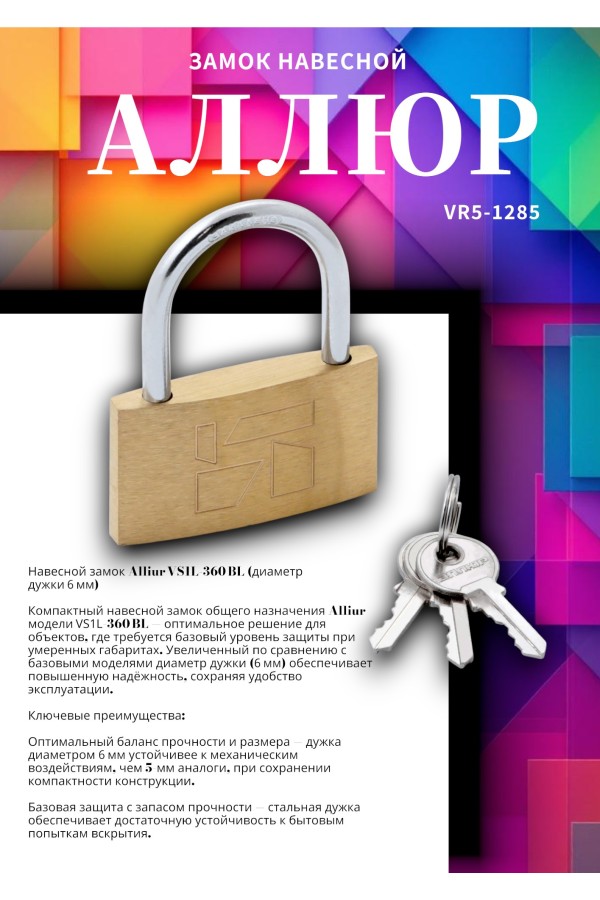 ЗАМОК НАВЕСНОЙ

АЛЛЮР

VR5-1285

Навесной замок Alliur VS1L 360 BL (диаметр дужки 6 мм)

Компактный навесной замок общего назначения Alliur модели VS1L 360 BL — оптимальное решение для объектов, где требуется базовый уровень защиты при умеренных габаритах. Увеличенный по сравнению с базовыми моделями диаметр дужки (6 мм) обеспечивает повышенную надёжность, сохраняя удобство эксплуатации.

Ключевые преимущества:

Оптимальный баланс прочности и размера — дужка диаметром 6 мм устойчивее к механическим воздействиям, чем 5 мм аналоги, при сохранении компактности конструкции.

Базовая защита с запасом прочности — стальная дужка обеспечивает достаточную устойчивость к бытовым попыткам вскрытия.